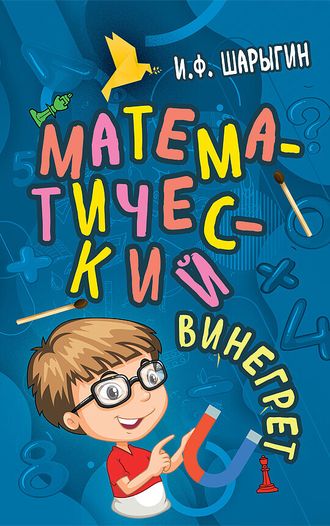 И.Ф. ШАРЫГИН

МАТЕМАТИЧЕСКИЙ

ВИНЕГРЕТ